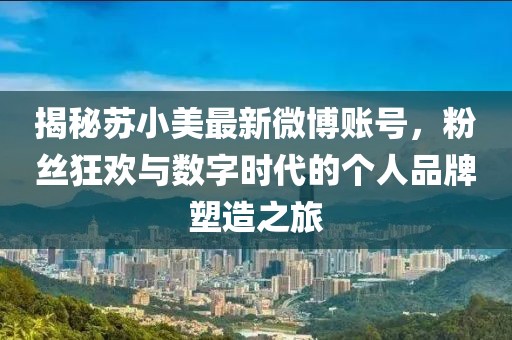 揭秘苏小美最新微博账号，粉丝狂欢与数字时代的个人品牌塑造之旅